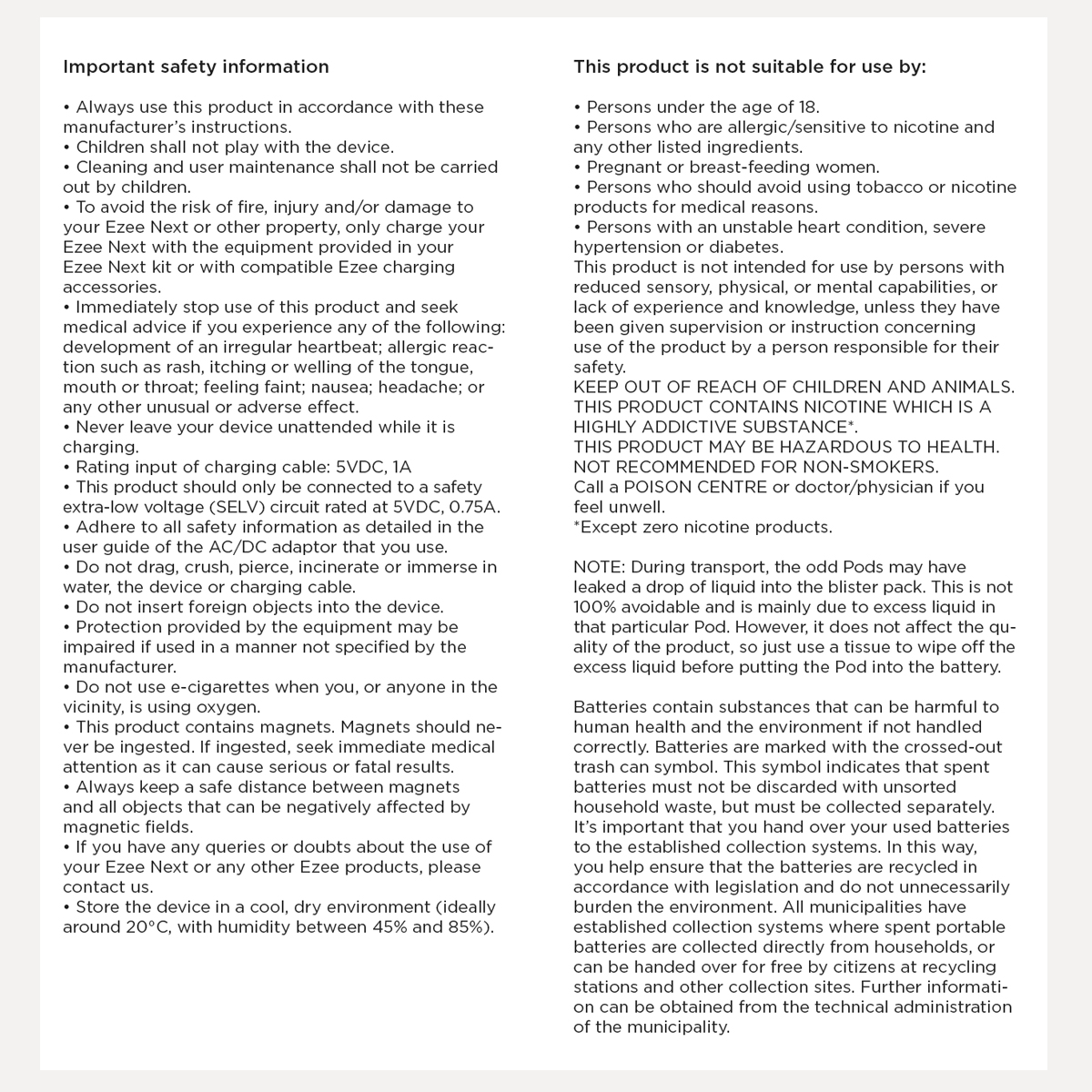 Important safety information

• Always use this product in accordance with these manufacturer's instructions.
• Children shall not play with the device.
• Cleaning and user maintenance shall not be carried out by children.
• To avoid the risk of fire, injury and/or damage to your Ezee Next or other property, only charge your Ezee Next with the equipment provided in your Ezee Next kit or with compatible Ezee charging accessories.
• Immediately stop use of this product and seek medical advice if you experience any of the following: development of an irregular heartbeat; allergic reaction such as rash, itching or welling of the tongue, mouth or throat; feeling faint; nausea; headache; or any other unusual or adverse effect.
• Never leave your device unattended while it is charging.
• Rating input of charging cable: 5VDC, 1A
• This product should only be connected to a safety extra-low voltage (SELV) circuit rated at 5VDC, 0.75A.
• Adhere to all safety information as detailed in the user guide of the AC/DC adaptor that you use.
• Do not drag, crush, pierce, incinerate or immerse in water, the device or charging cable.
• Do not insert foreign objects into the device.
• Protection provided by the equipment may be impaired if used in a manner not specified by the manufacturer.
• Do not use e-cigarettes when you, or anyone in the vicinity, is using oxygen.
• This product contains magnets. Magnets should never be ingested. If ingested, seek immediate medical attention as it can cause serious or fatal results.
• Always keep a safe distance between magnets and all objects that can be negatively affected by magnetic fields.
• If you have any queries or doubts about the use of your Ezee Next or any other Ezee products, please contact us.
• Store the device in a cool, dry environment (ideally around 20°C, with humidity between 45% and 85%).

This product is not suitable for use by:

• Persons under the age of 18.
• Persons who are allergic/sensitive to nicotine and any other listed ingredients.
• Pregnant or breast-feeding women.
• Persons who should avoid using tobacco or nicotine products for medical reasons.
• Persons with an unstable heart condition, severe hypertension or diabetes.
This product is not intended for use by persons with reduced sensory, physical, or mental capabilities, or lack of experience and knowledge, unless they have been given supervision or instruction concerning use of the product by a person responsible for their safety.
KEEP OUT OF REACH OF CHILDREN AND ANIMALS.
THIS PRODUCT CONTAINS NICOTINE WHICH IS A HIGHLY ADDICTIVE SUBSTANCE*.
THIS PRODUCT MAY BE HAZARDOUS TO HEALTH.
NOT RECOMMENDED FOR NON-SMOKERS.
Call a POISON CENTRE or doctor/physician if you feel unwell.
*Except zero nicotine products.

NOTE: During transport, the odd Pods may have leaked a drop of liquid into the blister pack. This is not 100% avoidable and is mainly due to excess liquid in that particular Pod. However, it does not affect the quality of the product, so just use a tissue to wipe off the excess liquid before putting the Pod into the battery.

Batteries contain substances that can be harmful to human health and the environment if not handled correctly. Batteries are marked with the crossed-out trash can symbol. This symbol indicates that spent batteries must not be discarded with unsorted household waste, but must be collected separately. It's important that you hand over your used batteries to the established collection systems. In this way, you help ensure that the batteries are recycled in accordance with legislation and do not unnecessarily burden the environment. All municipalities have established collection systems where spent portable batteries are collected directly from households, or can be handed over for free by citizens at recycling stations and other collection sites. Further information can be obtained from the technical administration of the municipality.